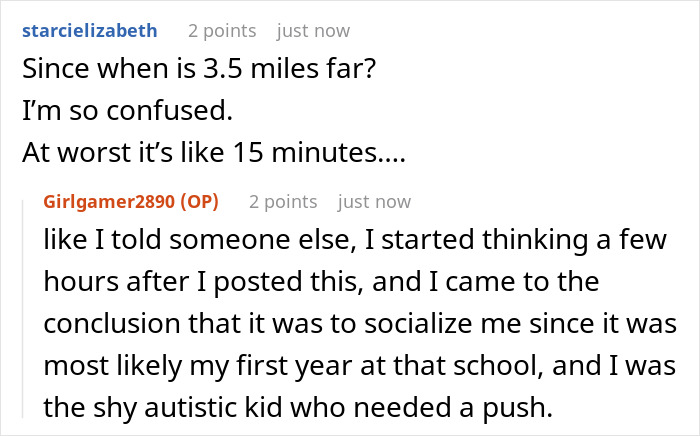 starcielizabeth 2 points just now

Since when is 3.5 miles far?
I'm so confused.
At worst it's like 15 minutes....

Girlgamer2890 (OP) 2 points just now

like I told someone else, I started thinking a few hours after I posted this, and I came to the conclusion that it was to socialize me since it was most likely my first year at that school, and I was the shy autistic kid who needed a push.